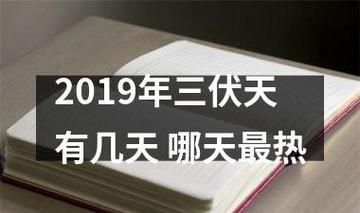 2019年三伏天
有几天 哪天最热